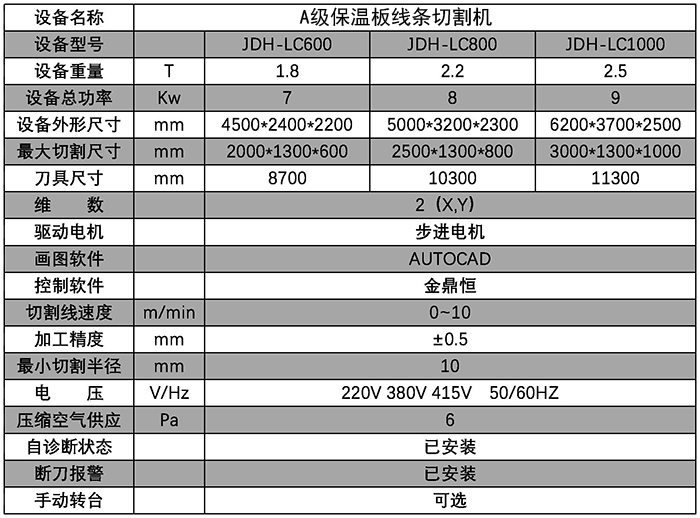 | 设备名称 | A级保温板线条切割机 |  |  |  |
|---|---|---|---|---|
| 设备型号 |  | JDH-LC600 | JDH-LC800 | JDH-LC1000 |
| 设备重量 | T | 1.8 | 2.2 | 2.5 |
| 设备总功率 | Kw | 7 | 8 | 9 |
| 设备外形尺寸 | mm | 4500*2400*2200 | 5000*3200*2300 | 6200*3700*2500 |
| 最大切割尺寸 | mm | 2000*1300*600 | 2500*1300*800 | 3000*1300*1000 |
| 刀具尺寸 | mm | 8700 | 10300 | 11300 |
| 维　数 |  | 2（X,Y) |  |  |
| 驱动电机 |  | 步进电机 |  |  |
| 画图软件 |  | AUTOCAD |  |  |
| 控制软件 |  | 金鼎恒 |  |  |
| 切割线速度 | m/min | 0~10 |  |  |
| 加工精度 | mm | ±0.5 |  |  |
| 最小切割半径 | mm | 10 |  |  |
| 电　压 | V/Hz | 220V 380V 415V 50/60HZ |  |  |
| 压缩空气供应 | Pa | 6 |  |  |
| 自诊断状态 |  | 已安装 |  |  |
| 断刀报警 |  | 已安装 |  |  |
| 手动转台 |  | 可选 |  |  |